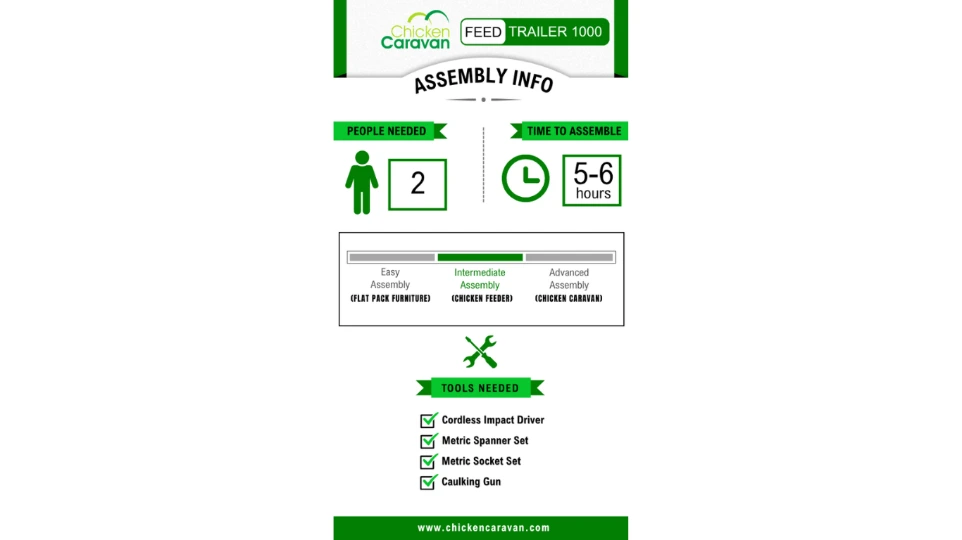 Chicken Caravan FEED TRAILER 1000

ASSEMBLY INFO

PEOPLE NEEDED

2

TIME TO ASSEMBLE

5-6 hours

Easy Assembly (FLAT PACK FURNITURE)

Intermediate Assembly (CHICKEN FEEDER)

Advanced Assembly (CHICKEN CARAVAN)

TOOLS NEEDED

Cordless Impact Driver
Metric Spanner Set
Metric Socket Set
Caulking Gun

www.chickencaravan.com